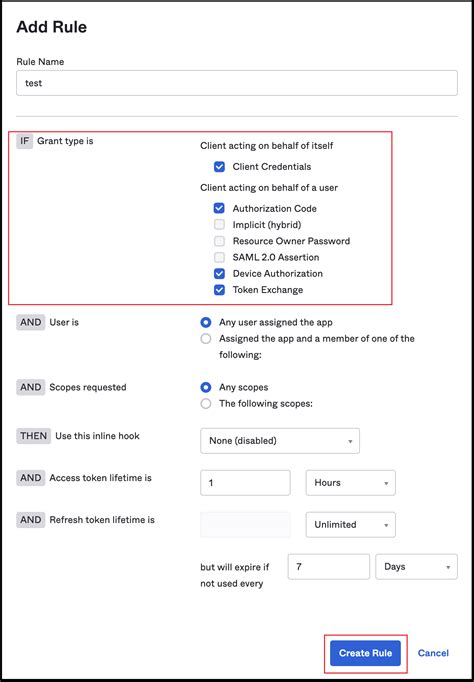 Add Rule

Rule Name

test

IF Grant type is

Client acting on behalf of itself

Client Credentials

Client acting on behalf of a user

Authorization Code

Implicit (hybrid)

Resource Owner Password

SAML 2.0 Assertion

Device Authorization

Token Exchange

AND User is

Any user assigned the app

Assigned the app and a member of one of the following:

AND Scopes requested

Any scopes

The following scopes:

THEN Use this inline hook

None (disabled)

AND Access token lifetime is

1

Hours

AND Refresh token lifetime is

Unlimited

but will expire if not used every

7

Days

Create Rule

Cancel